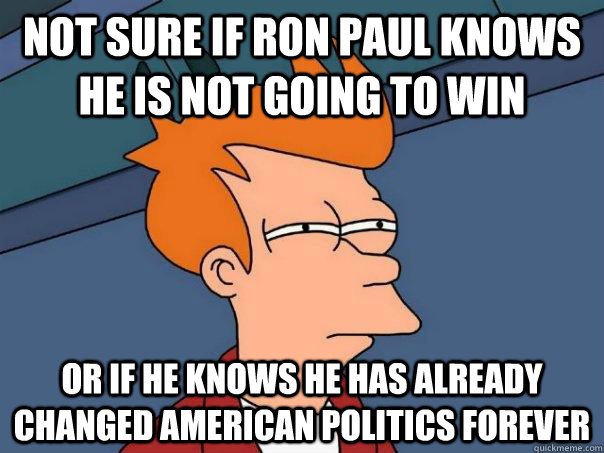 NOT SURE IF RON PAUL KNOWS HE IS NOT GOING TO WIN

OR IF HE KNOWS HE HAS ALREADY CHANGED AMERICAN POLITICS FOREVER

quickmeme.com